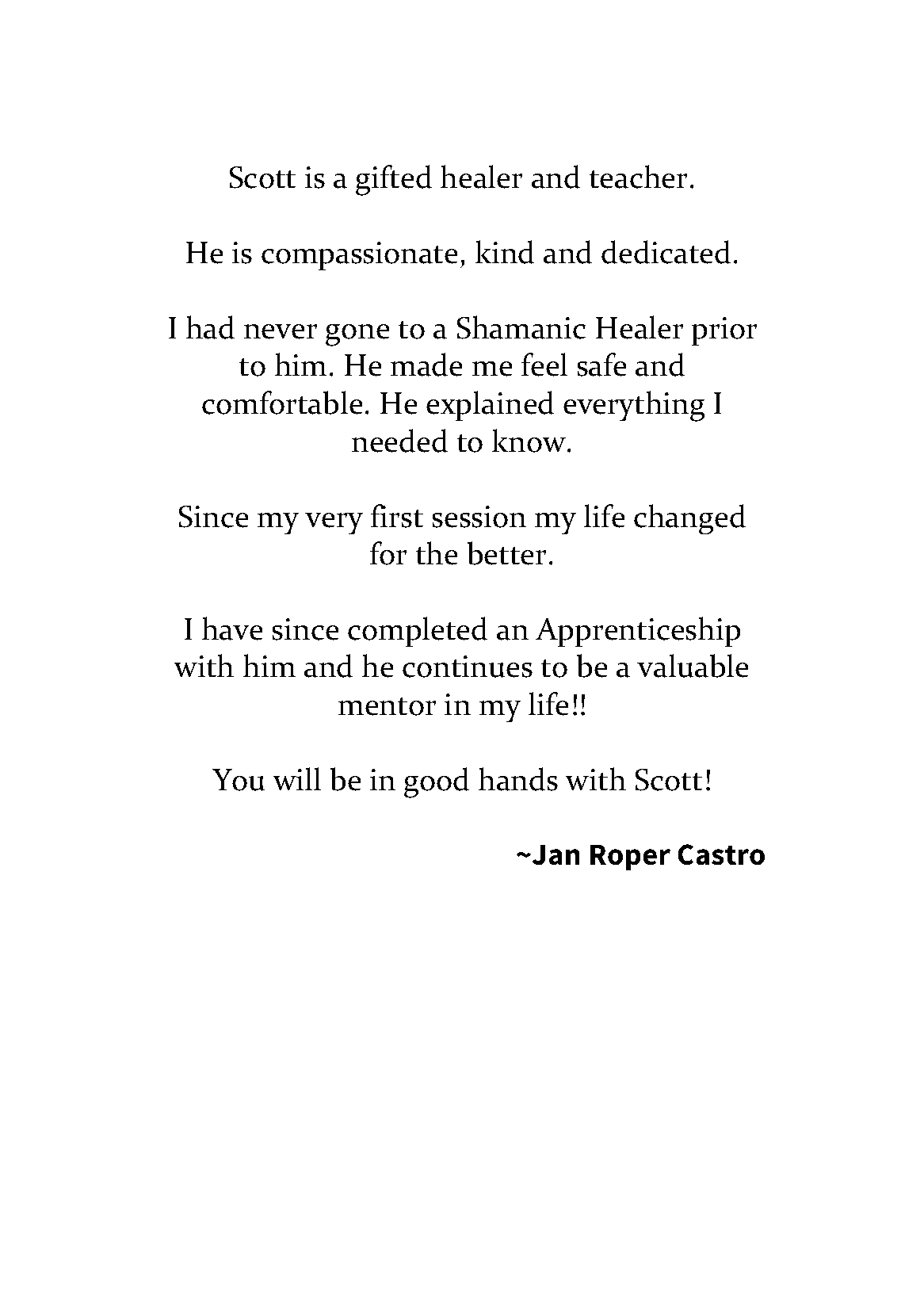 Scott is a gifted healer and teacher.

He is compassionate, kind and dedicated.

I had never gone to a Shamanic Healer prior to him. He made me feel safe and comfortable. He explained everything I needed to know.

Since my very first session my life changed for the better.

I have since completed an Apprenticeship with him and he continues to be a valuable mentor in my life!!

You will be in good hands with Scott!

~Jan Roper Castro